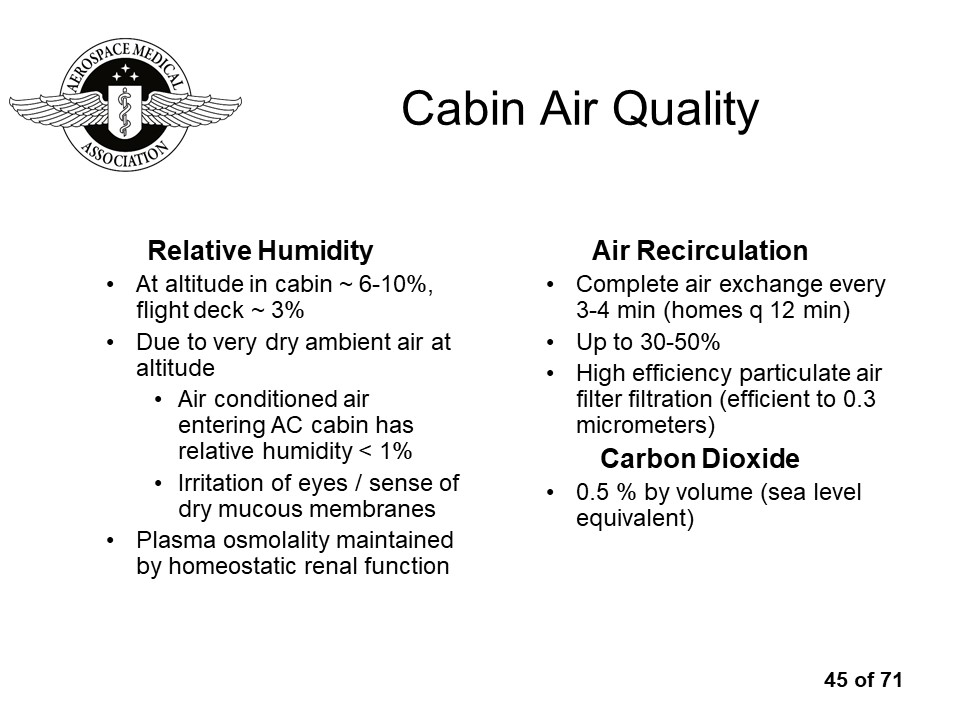 AEROSPACE MEDICAL ASSOCIATION

Cabin Air Quality

Relative Humidity

• At altitude in cabin ~ 6-10%, flight deck ~ 3%
• Due to very dry ambient air at altitude
 • Air conditioned air entering AC cabin has relative humidity < 1%
 • Irritation of eyes / sense of dry mucous membranes
• Plasma osmolality maintained by homeostatic renal function

Air Recirculation

• Complete air exchange every 3-4 min (homes q 12 min)
• Up to 30-50%
• High efficiency particulate air filter filtration (efficient to 0.3 micrometers)

Carbon Dioxide

• 0.5 % by volume (sea level equivalent)

45 of 71